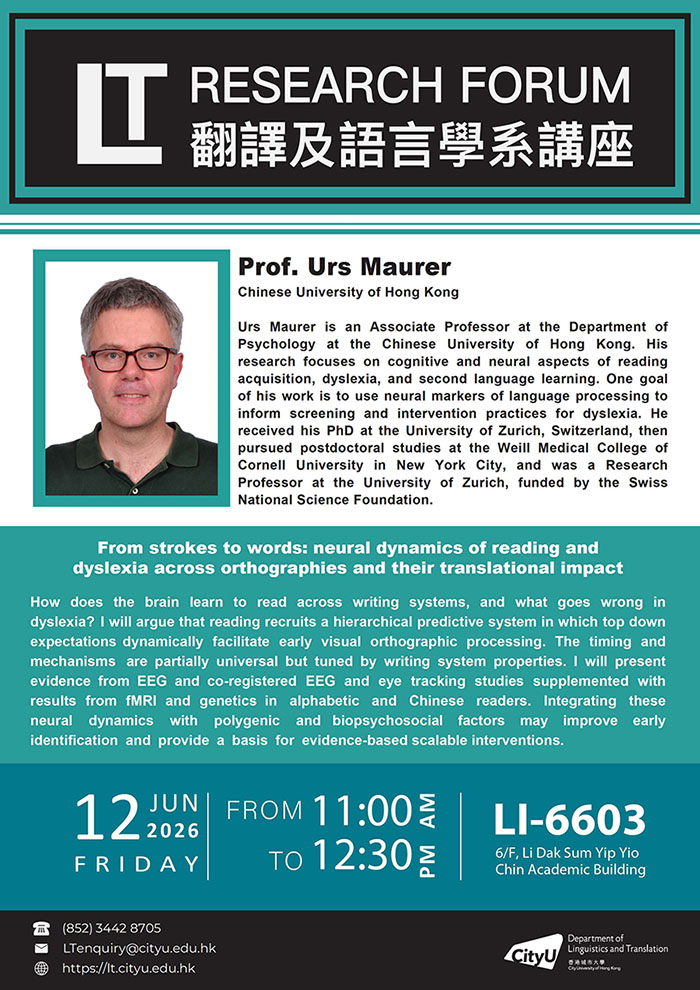 LT RESEARCH FORUM
翻譯及語言學系講座

Prof. Urs Maurer
Chinese University of Hong Kong

Urs Maurer is an Associate Professor at the Department of Psychology at the Chinese University of Hong Kong. His research focuses on cognitive and neural aspects of reading acquisition, dyslexia, and second language learning. One goal of his work is to use neural markers of language processing to inform screening and intervention practices for dyslexia. He received his PhD at the University of Zurich, Switzerland, then pursued postdoctoral studies at the Weill Medical College of Cornell University in New York City, and was a Research Professor at the University of Zurich, funded by the Swiss National Science Foundation.

From strokes to words: neural dynamics of reading and dyslexia across orthographies and their translational impact

How does the brain learn to read across writing systems, and what goes wrong in dyslexia? I will argue that reading recruits a hierarchical predictive system in which top down expectations dynamically facilitate early visual orthographic processing. The timing and mechanisms are partially universal but tuned by writing system properties. I will present evidence from EEG and co-registered EEG and eye tracking studies supplemented with results from fMRI and genetics in alphabetic and Chinese readers. Integrating these neural dynamics with polygenic and biopsychosocial factors may improve early identification and provide a basis for evidence-based scalable interventions.

12 JUN 2026 FRIDAY

FROM 11:00 AM
TO 12:30 PM

LI-6603
6/F, Li Dak Sum Yip Yio Chin Academic Building

(852) 3442 8705
LTenquiry@cityu.edu.hk
https://lt.cityu.edu.hk

CityU
Department of Linguistics and Translation
香港城市大學
City University of Hong Kong